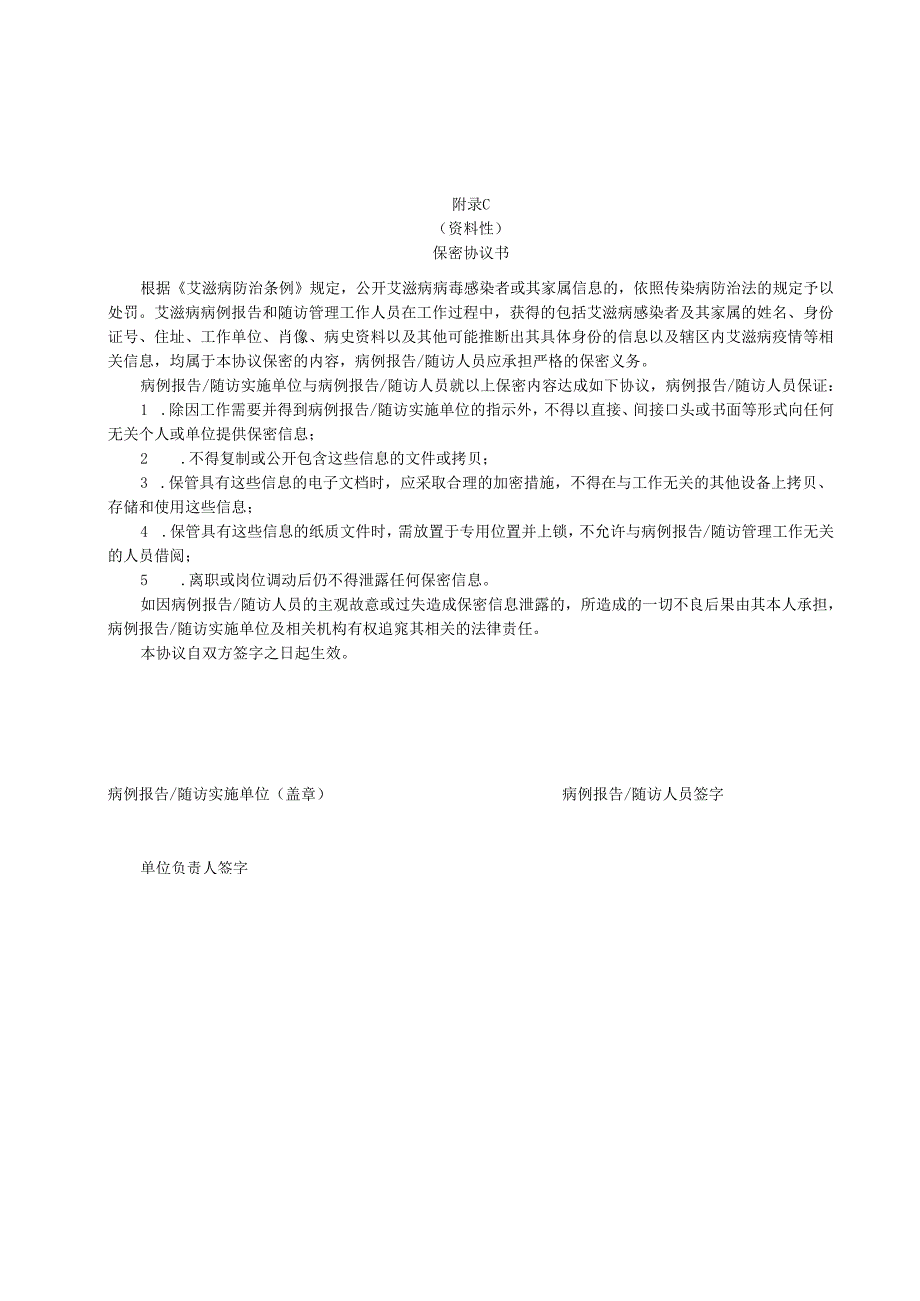 附录C
（资料性）
保密协议书

根据《艾滋病防治条例》规定，公开艾滋病病毒感染者或其家属信息的，依照传染病防治法的规定予以处罚。艾滋病病例报告和随访管理工作人员在工作过程中，获得的包括艾滋病感染者及其家属的姓名、身份证号、住址、工作单位、肖像、病史资料以及其他可能推断出其具体身份的信息以及辖区内艾滋病疫情等相关信息，均属于本协议保密的内容，病例报告/随访人员应承担严格的保密义务。

病例报告/随访实施单位与病例报告/随访人员就以上保密内容达成如下协议，病例报告/随访人员保证：

1 .除因工作需要并得到病例报告/随访实施单位的指示外，不得以直接、间接口头或书面等形式向任何无关个人或单位提供保密信息；

2 .不得复制或公开包含这些信息的文件或拷贝；

3 .保管具有这些信息的电子文档时，应采取合理的加密措施，不得在与工作无关的其他设备上拷贝、存储和使用这些信息；

4 .保管具有这些信息的纸质文件时，需放置于专用位置并上锁，不允许与病例报告/随访管理工作无关的人员借阅；

5 .离职或岗位调动后仍不得泄露任何保密信息。

如因病例报告/随访人员的主观故意或过失造成保密信息泄露的，所造成的一切不良后果由其本人承担，病例报告/随访实施单位及相关机构有权追究其相关的法律责任。

本协议自双方签字之日起生效。

病例报告/随访实施单位（盖章）

病例报告/随访人员签字

单位负责人签字